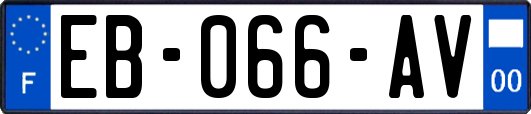 F
EB-066-AV
00